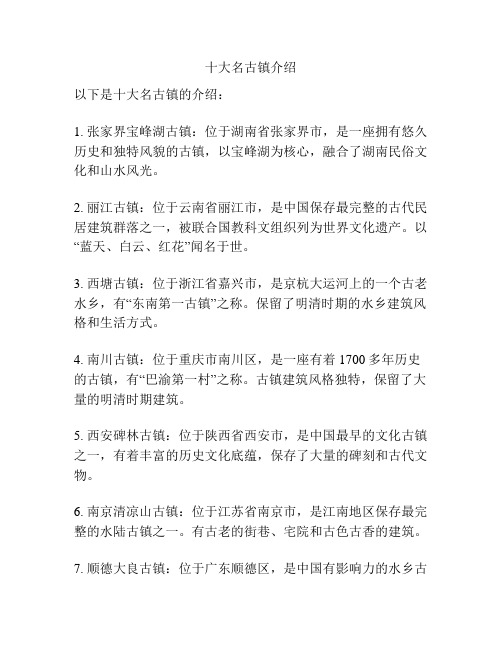 十大名古镇介绍

以下是十大名古镇的介绍：

1. 张家界宝峰湖古镇：位于湖南省张家界市，是一座拥有悠久历史和独特风貌的古镇，以宝峰湖为核心，融合了湖南民俗文化和山水风光。

2. 丽江古镇：位于云南省丽江市，是中国保存最完整的古代民居建筑群落之一，被联合国教科文组织列为世界文化遗产。以“蓝天、白云、红花”闻名于世。

3. 西塘古镇：位于浙江省嘉兴市，是京杭大运河上的一个古老水乡，有“东南第一古镇”之称。保留了明清时期的水乡建筑风格和生活方式。

4. 南川古镇：位于重庆市南川区，是一座有着 1700 多年历史的古镇，有“巴渝第一村”之称。古镇建筑风格独特，保留了大量的明清时期建筑。

5. 西安碑林古镇：位于陕西省西安市，是中国最早的文化古镇之一，有着丰富的历史文化底蕴，保存了大量的碑刻和古代文物。

6. 南京清凉山古镇：位于江苏省南京市，是江南地区保存最完整的水陆古镇之一。有古老的街巷、宅院和古色古香的建筑。

7. 顺德大良古镇：位于广东顺德区，是中国有影响力的水乡古